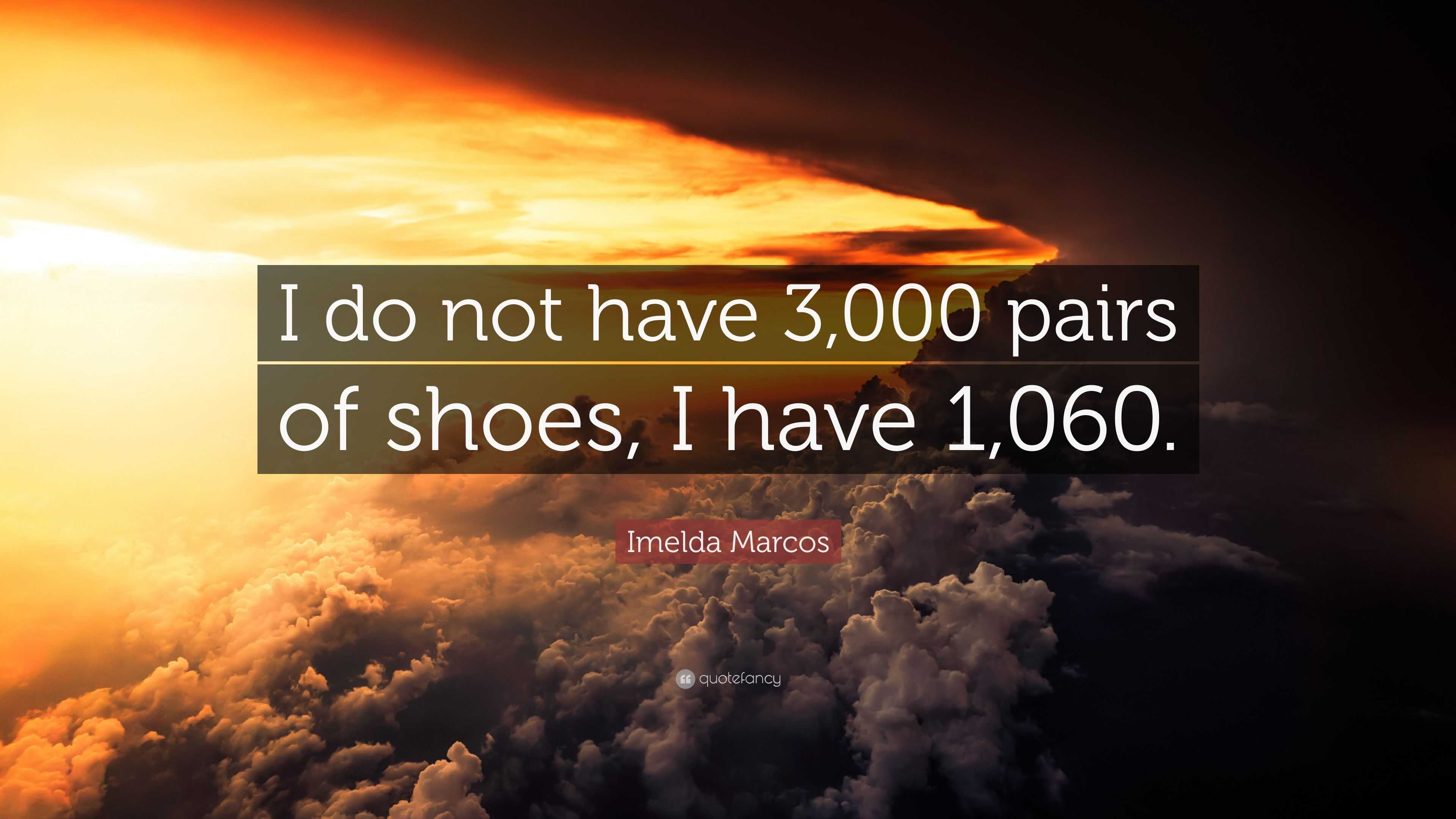 I do not have 3,000 pairs of shoes, I have 1,060.

Imelda Marcos

quotefancy